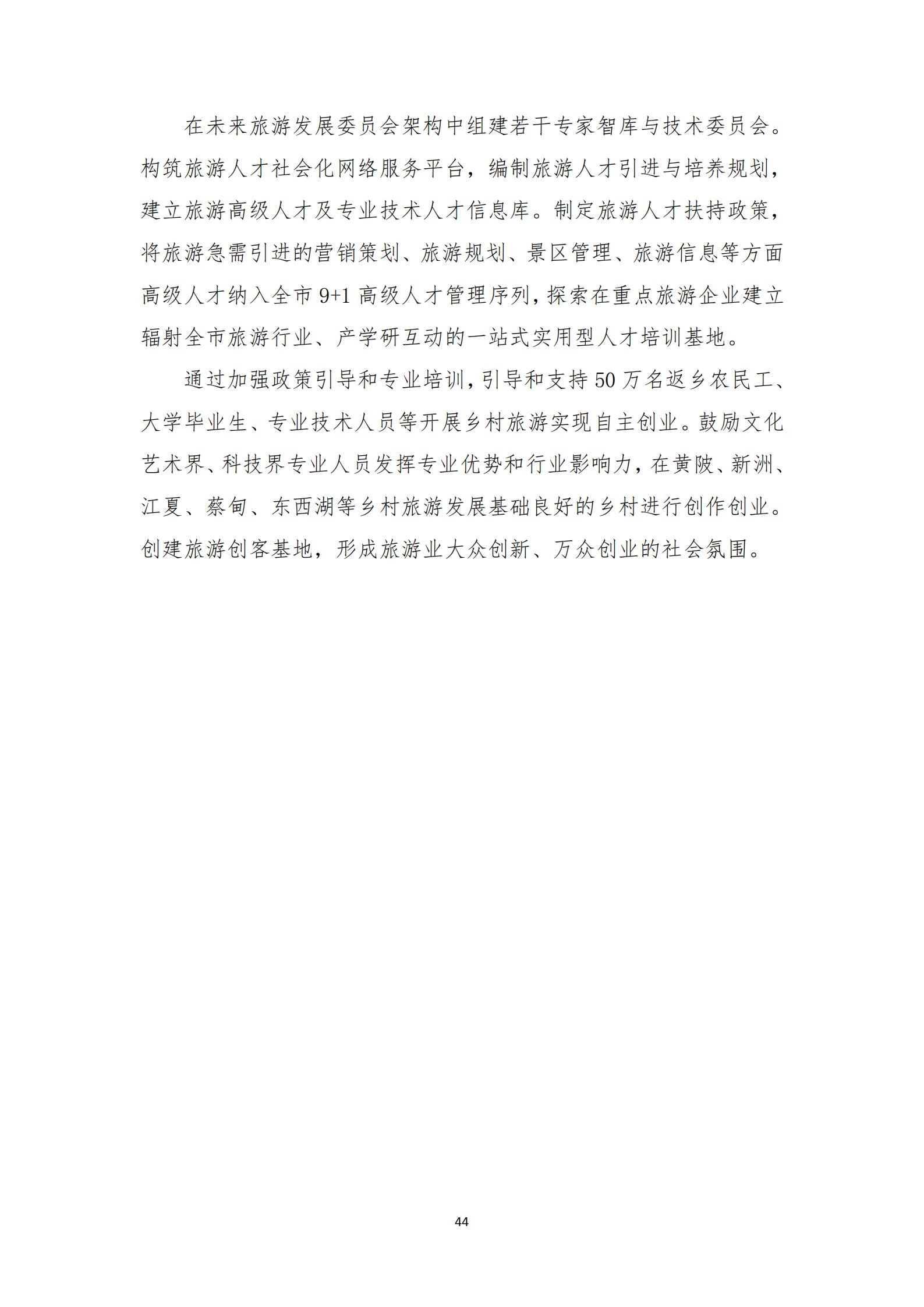 在未来旅游发展委员会架构中组建若干专家智库与技术委员会。构筑旅游人才社会化网络服务平台，编制旅游人才引进与培养规划，建立旅游高级人才及专业技术人才信息库。制定旅游人才扶持政策，将旅游急需引进的营销策划、旅游规划、景区管理、旅游信息等方面高级人才纳入全市 9+1 高级人才管理序列，探索在重点旅游企业建立辐射全市旅游行业、产学研互动的一站式实用型人才培训基地。

通过加强政策引导和专业培训，引导和支持 50 万名返乡农民工、大学毕业生、专业技术人员等开展乡村旅游实现自主创业。鼓励文化艺术界、科技界专业人员发挥专业优势和行业影响力，在黄陂、新洲、江夏、蔡甸、东西湖等乡村旅游发展基础良好的乡村进行创作创业。创建旅游创客基地，形成旅游业大众创新、万众创业的社会氛围。

44